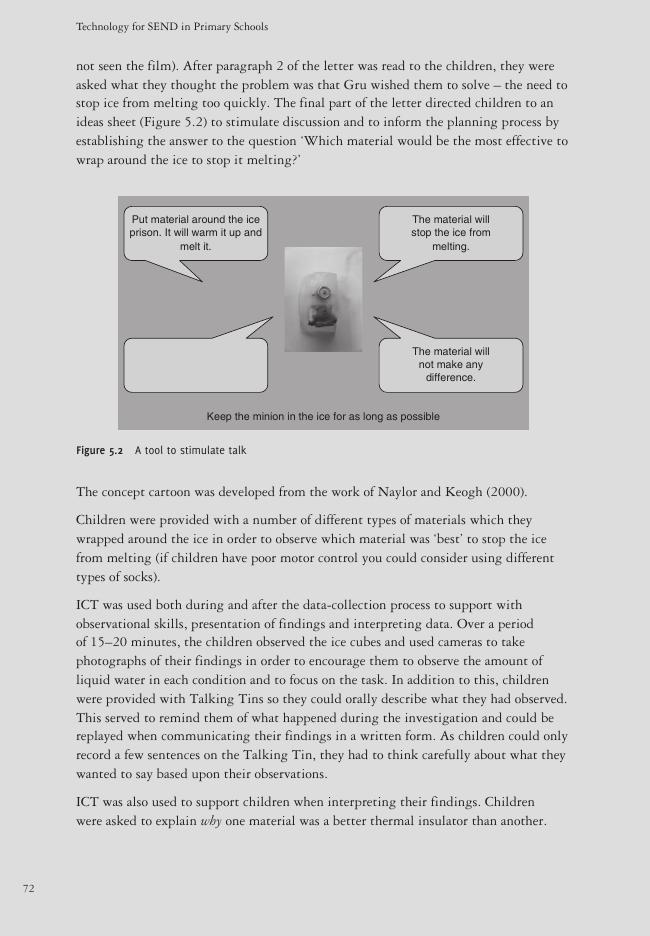 Technology for SEND in Primary Schools

not seen the film). After paragraph 2 of the letter was read to the children, they were asked what they thought the problem was that Gru wished them to solve – the need to stop ice from melting too quickly. The final part of the letter directed children to an ideas sheet (Figure 5.2) to stimulate discussion and to inform the planning process by establishing the answer to the question 'Which material would be the most effective to wrap around the ice to stop it melting?'

Put material around the ice prison. It will warm it up and melt it.

The material will stop the ice from melting.

The material will not make any difference.

Keep the minion in the ice for as long as possible

Figure 5.2 A tool to stimulate talk

The concept cartoon was developed from the work of Naylor and Keogh (2000).

Children were provided with a number of different types of materials which they wrapped around the ice in order to observe which material was 'best' to stop the ice from melting (if children have poor motor control you could consider using different types of socks).

ICT was used both during and after the data-collection process to support with observational skills, presentation of findings and interpreting data. Over a period of 15–20 minutes, the children observed the ice cubes and used cameras to take photographs of their findings in order to encourage them to observe the amount of liquid water in each condition and to focus on the task. In addition to this, children were provided with Talking Tins so they could orally describe what they had observed. This served to remind them of what happened during the investigation and could be replayed when communicating their findings in a written form. As children could only record a few sentences on the Talking Tin, they had to think carefully about what they wanted to say based upon their observations.

ICT was also used to support children when interpreting their findings. Children were asked to explain why one material was a better thermal insulator than another.

72